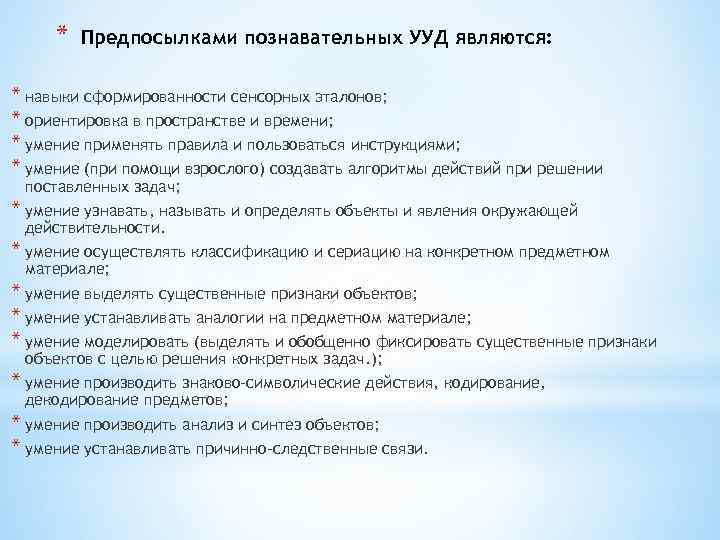 * Предпосылками познавательных УУД являются:

* навыки сформированности сенсорных эталонов;
* ориентировка в пространстве и времени;
* умение применять правила и пользоваться инструкциями;
* умение (при помощи взрослого) создавать алгоритмы действий при решении поставленных задач;
* умение узнавать, называть и определять объекты и явления окружающей действительности.
* умение осуществлять классификацию и сериацию на конкретном предметном материале;
* умение выделять существенные признаки объектов;
* умение устанавливать аналогии на предметном материале;
* умение моделировать (выделять и обобщенно фиксировать существенные признаки объектов с целью решения конкретных задач.);
* умение производить знаково-символические действия, кодирование, декодирование предметов;
* умение производить анализ и синтез объектов;
* умение устанавливать причинно-следственные связи.